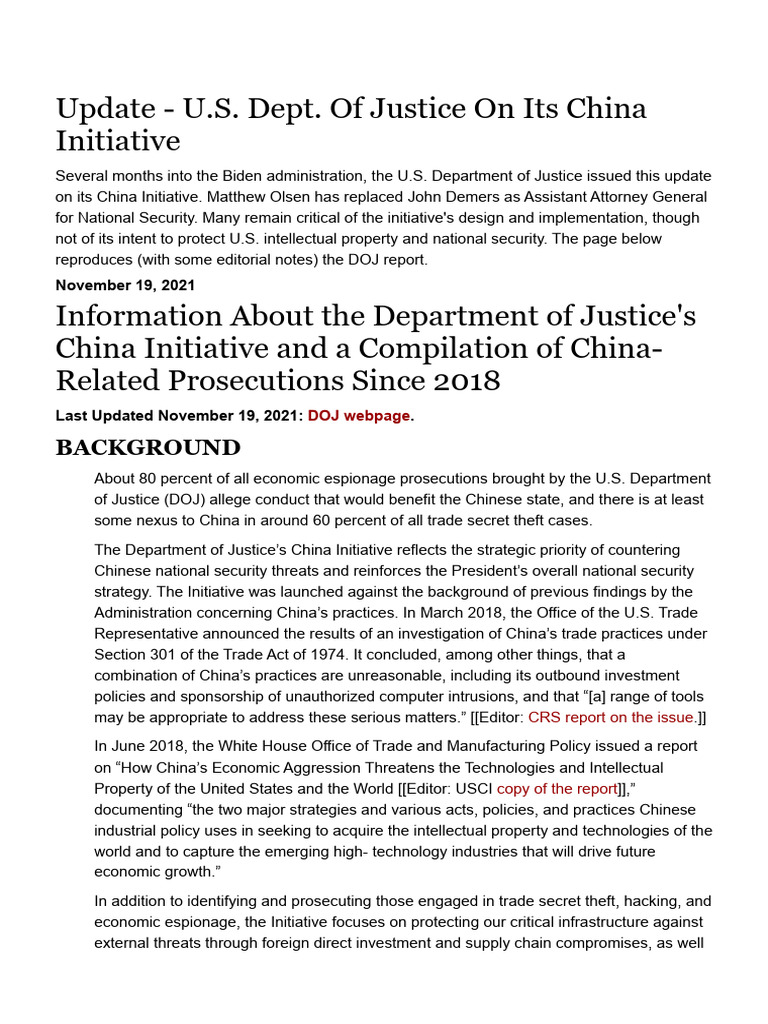 Update - U.S. Dept. Of Justice On Its China Initiative

Several months into the Biden administration, the U.S. Department of Justice issued this update on its China Initiative. Matthew Olsen has replaced John Demers as Assistant Attorney General for National Security. Many remain critical of the initiative's design and implementation, though not of its intent to protect U.S. intellectual property and national security. The page below reproduces (with some editorial notes) the DOJ report.

November 19, 2021

Information About the Department of Justice's China Initiative and a Compilation of China-Related Prosecutions Since 2018

Last Updated November 19, 2021: DOJ webpage.

BACKGROUND

About 80 percent of all economic espionage prosecutions brought by the U.S. Department of Justice (DOJ) allege conduct that would benefit the Chinese state, and there is at least some nexus to China in around 60 percent of all trade secret theft cases.

The Department of Justice's China Initiative reflects the strategic priority of countering Chinese national security threats and reinforces the President's overall national security strategy. The Initiative was launched against the background of previous findings by the Administration concerning China's practices. In March 2018, the Office of the U.S. Trade Representative announced the results of an investigation of China's trade practices under Section 301 of the Trade Act of 1974. It concluded, among other things, that a combination of China's practices are unreasonable, including its outbound investment policies and sponsorship of unauthorized computer intrusions, and that "[a] range of tools may be appropriate to address these serious matters." [[Editor: CRS report on the issue.]]

In June 2018, the White House Office of Trade and Manufacturing Policy issued a report on "How China's Economic Aggression Threatens the Technologies and Intellectual Property of the United States and the World [[Editor: USCI copy of the report]]," documenting "the two major strategies and various acts, policies, and practices Chinese industrial policy uses in seeking to acquire the intellectual property and technologies of the world and to capture the emerging high- technology industries that will drive future economic growth."

In addition to identifying and prosecuting those engaged in trade secret theft, hacking, and economic espionage, the Initiative focuses on protecting our critical infrastructure against external threats through foreign direct investment and supply chain compromises, as well